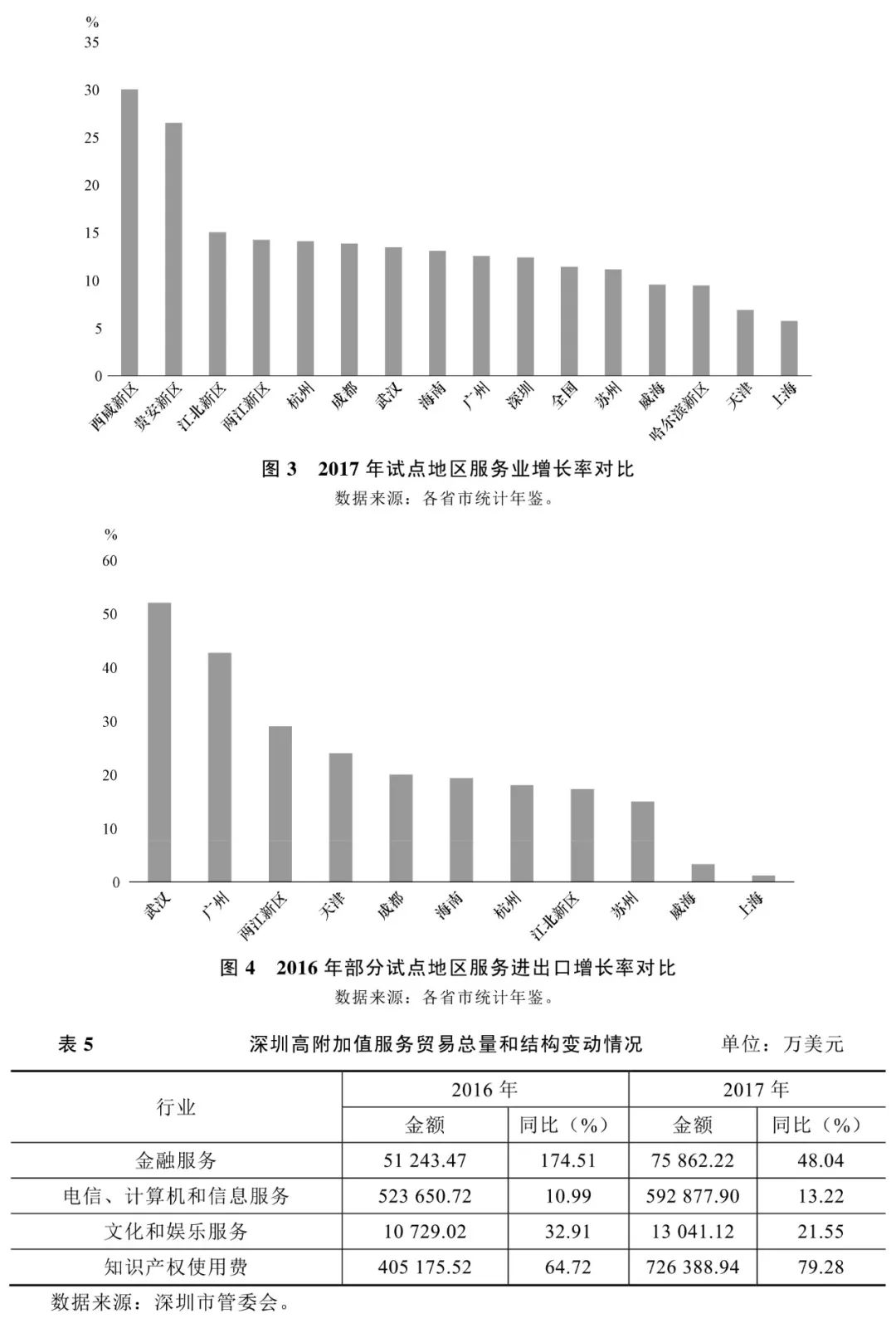 %
35
30
25
20
15
10
5
0

西咸新区 贵安新区 江北新区 两江新区 杭州 成都 武汉 海南 广州 深圳 全国 苏州 威海 哈尔滨新区 天津 上海

图 3 2017 年试点地区服务业增长率对比
数据来源：各省市统计年鉴。

%
60
50
40
30
20
10
0

武汉 广州 两江新区 天津 成都 海南 杭州 江北新区 苏州 威海 上海

图 4 2016 年部分试点地区服务进出口增长率对比
数据来源：各省市统计年鉴。

表 5 深圳高附加值服务贸易总量和结构变动情况 单位：万美元

| 行业 | 2016 年 金额 | 2016 年 同比（%） | 2017 年 金额 | 2017 年 同比（%） |
|---|---|---|---|---|
| 金融服务 | 51 243.47 | 174.51 | 75 862.22 | 48.04 |
| 电信、计算机和信息服务 | 523 650.72 | 10.99 | 592 877.90 | 13.22 |
| 文化和娱乐服务 | 10 729.02 | 32.91 | 13 041.12 | 21.55 |
| 知识产权使用费 | 405 175.52 | 64.72 | 726 388.94 | 79.28 |

数据来源：深圳市管委会。